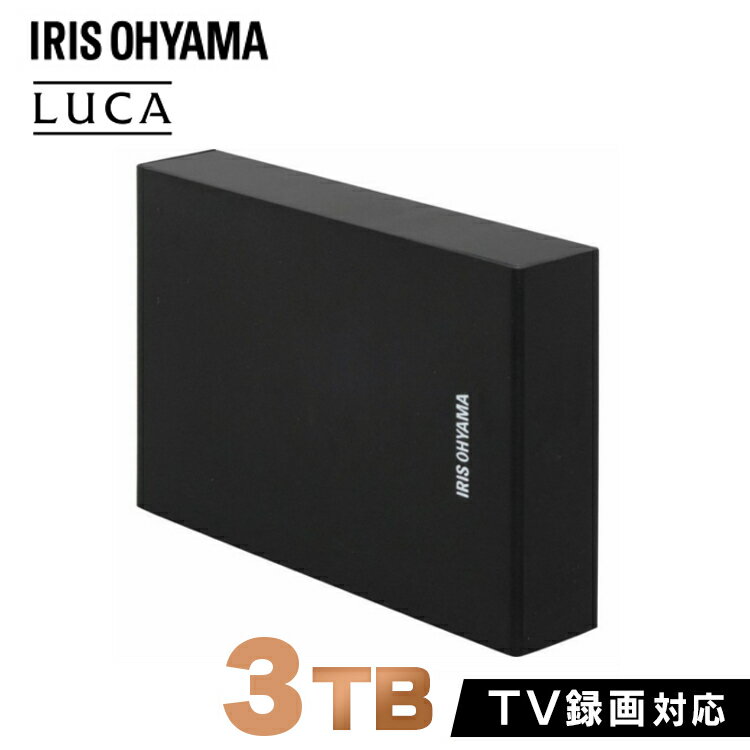 IRIS OHYAMA
LUCA

IRIS OHYAMA

3TB TV録画対応